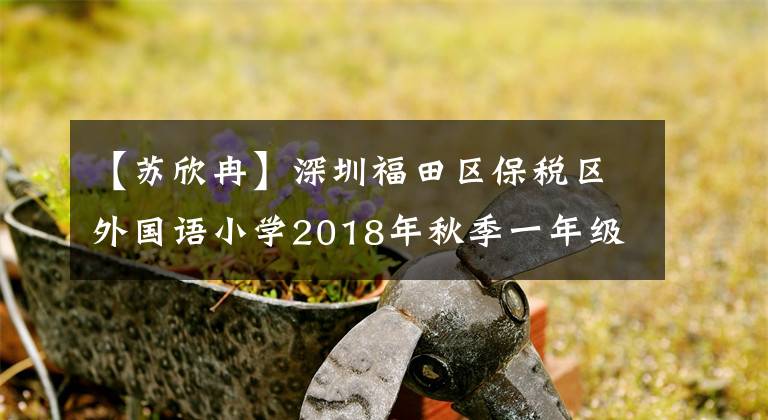 【苏欣冉】深圳福田区保税区外国语小学2018年秋季一年级